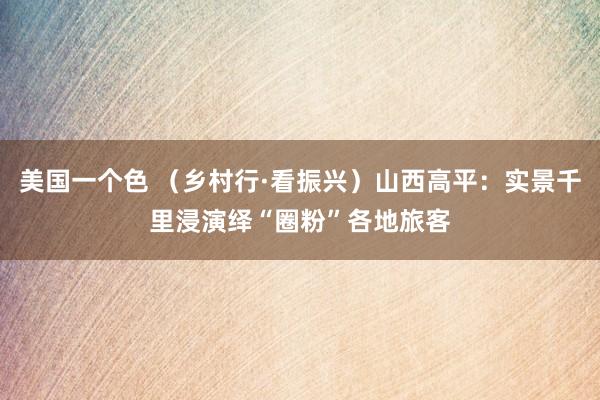 美国一个色 （乡村行·看振兴）山西高平：实景千里浸演绎“圈粉”各地旅客